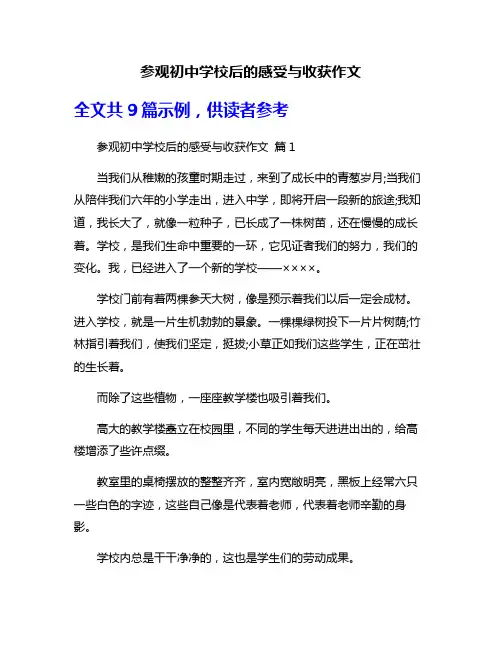 参观初中学校后的感受与收获作文

全文共 9 篇示例，供读者参考

参观初中学校后的感受与收获作文 篇 1

当我们从稚嫩的孩童时期走过，来到了成长中的青葱岁月;当我们从陪伴我们六年的小学走出，进入中学，即将开启一段新的旅途;我知道，我长大了，就像一粒种子，已长成了一株树苗，还在慢慢的成长着。学校，是我们生命中重要的一环，它见证着我们的努力，我们的变化。我，已经进入了一个新的学校——××××。

学校门前有着两棵参天大树，像是预示着我们以后一定会成材。进入学校，就是一片生机勃勃的景象。一棵棵绿树投下一片片树荫;竹林指引着我们，使我们坚定，挺拔;小草正如我们这些学生，正在茁壮的生长着。

而除了这些植物，一座座教学楼也吸引着我们。

高大的教学楼矗立在校园里，不同的学生每天进进出出的，给高楼增添了些许点缀。

教室里的桌椅摆放的整整齐齐，室内宽敞明亮，黑板上经常六只一些白色的字迹，这些自己像是代表着老师，代表着老师辛勤的身影。

学校内总是干干净净的，这也是学生们的劳动成果。